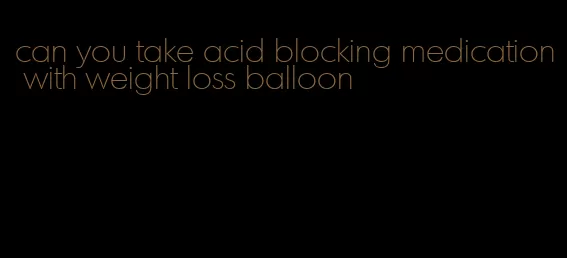 can you take acid blocking medication with weight loss balloon